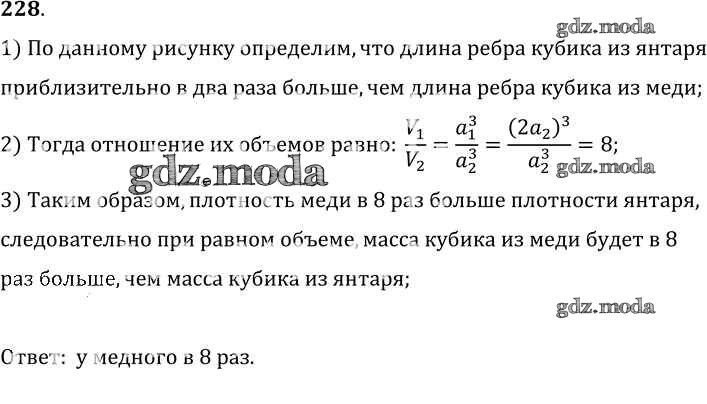 228.

gdz.moda

1) По данному рисунку определим, что длина ребра кубика из янтаря приблизительно в два раза больше, чем длина ребра кубика из меди;

2) Тогда отношение их объемов равно: $\frac{V_1}{V_2} = \frac{a_1^3}{a_2^3} = \frac{(2a_2)^3}{a_2^3} = 8$;

gdz.moda gdz.moda

3) Таким образом, плотность меди в 8 раз больше плотности янтаря, следовательно при равном объеме, масса кубика из меди будет в 8 раз больше, чем масса кубика из янтаря;

gdz.moda

Ответ: у медного в 8 раз.